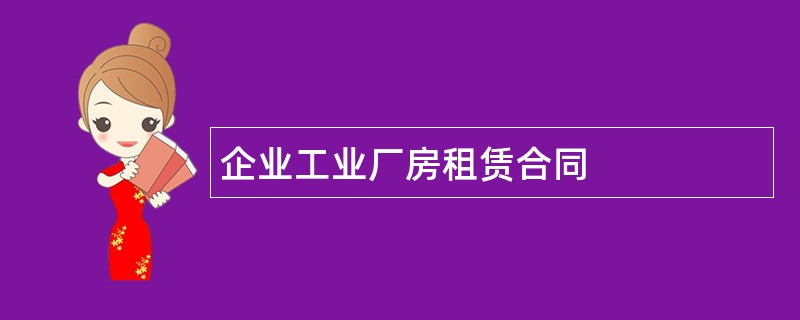 企业工业厂房租赁合同